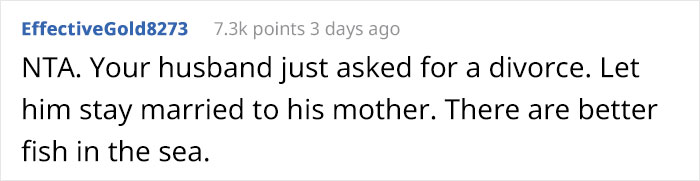 EffectiveGold8273 7.3k points 3 days ago

NTA. Your husband just asked for a divorce. Let him stay married to his mother. There are better fish in the sea.